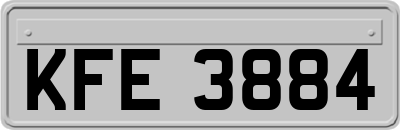 KFE 3884